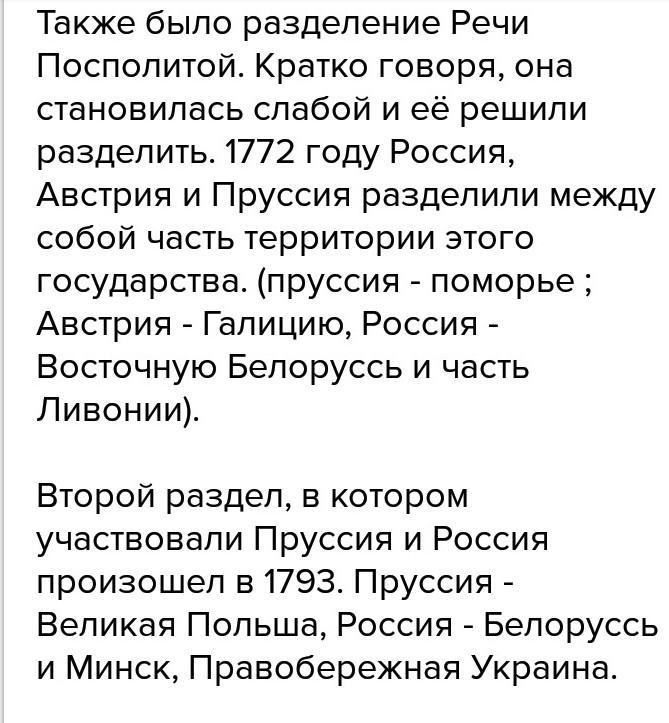 Также было разделение Речи Посполитой. Кратко говоря, она становилась слабой и её решили разделить. 1772 году Россия, Австрия и Пруссия разделили между собой часть территории этого государства. (пруссия - поморье ; Австрия - Галицию, Россия - Восточную Белоруссь и часть Ливонии).

Второй раздел, в котором участвовали Пруссия и Россия произошел в 1793. Пруссия - Великая Польша, Россия - Белоруссь и Минск, Правобережная Украина.